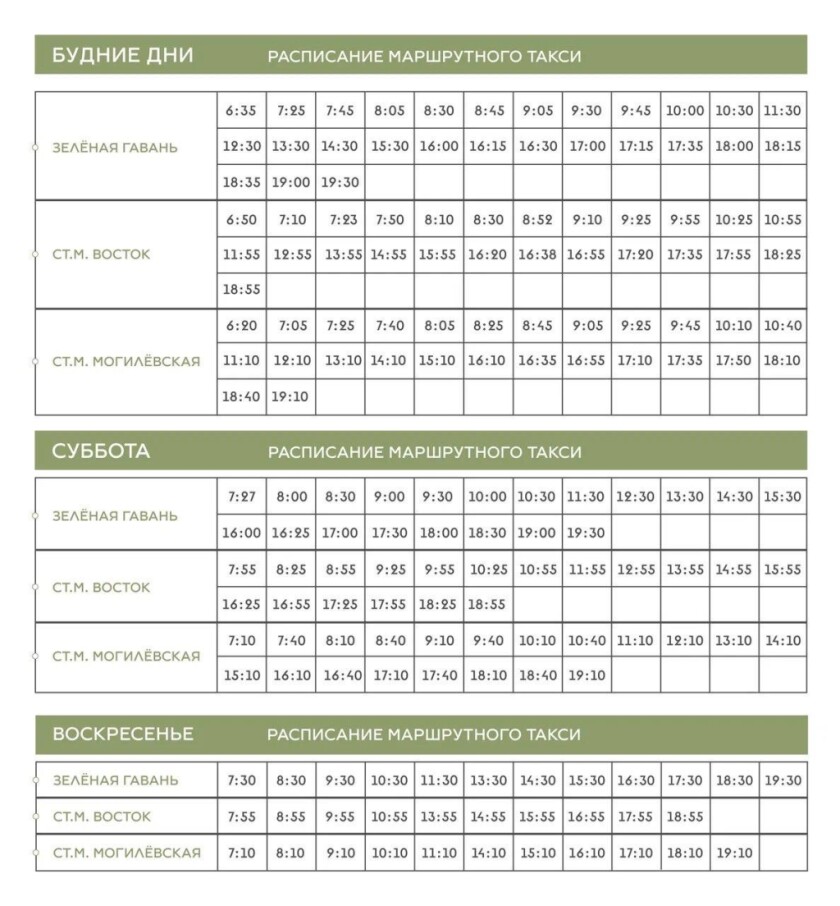 БУДНИЕ ДНИ РАСПИСАНИЕ МАРШРУТНОГО ТАКСИ

| | | | | | | | | | | | | |
|---|---|---|---|---|---|---|---|---|---|---|---|---|
| ЗЕЛЁНАЯ ГАВАНЬ | 6:35 | 7:25 | 7:45 | 8:05 | 8:30 | 8:45 | 9:05 | 9:30 | 9:45 | 10:00 | 10:30 | 11:30 |
| | 12:30 | 13:30 | 14:30 | 15:30 | 16:00 | 16:15 | 16:30 | 17:00 | 17:15 | 17:35 | 18:00 | 18:15 |
| | 18:35 | 19:00 | 19:30 | | | | | | | | | |
| СТ.М. ВОСТОК | 6:50 | 7:10 | 7:23 | 7:50 | 8:10 | 8:30 | 8:52 | 9:10 | 9:25 | 9:55 | 10:25 | 10:55 |
| | 11:55 | 12:55 | 13:55 | 14:55 | 15:55 | 16:20 | 16:38 | 16:55 | 17:20 | 17:35 | 17:55 | 18:25 |
| | 18:55 | | | | | | | | | | | |
| СТ.М. МОГИЛЁВСКАЯ | 6:20 | 7:05 | 7:25 | 7:40 | 8:05 | 8:25 | 8:45 | 9:05 | 9:25 | 9:45 | 10:10 | 10:40 |
| | 11:10 | 12:10 | 13:10 | 14:10 | 15:10 | 16:10 | 16:35 | 16:55 | 17:10 | 17:35 | 17:50 | 18:10 |
| | 18:40 | 19:10 | | | | | | | | | | |

СУББОТА РАСПИСАНИЕ МАРШРУТНОГО ТАКСИ

| | | | | | | | | | | | | |
|---|---|---|---|---|---|---|---|---|---|---|---|---|
| ЗЕЛЁНАЯ ГАВАНЬ | 7:27 | 8:00 | 8:30 | 9:00 | 9:30 | 10:00 | 10:30 | 11:30 | 12:30 | 13:30 | 14:30 | 15:30 |
| | 16:00 | 16:25 | 17:00 | 17:30 | 18:00 | 18:30 | 19:00 | 19:30 | | | | |
| СТ.М. ВОСТОК | 7:55 | 8:25 | 8:55 | 9:25 | 9:55 | 10:25 | 10:55 | 11:55 | 12:55 | 13:55 | 14:55 | 15:55 |
| | 16:25 | 16:55 | 17:25 | 17:55 | 18:25 | 18:55 | | | | | | |
| СТ.М. МОГИЛЁВСКАЯ | 7:10 | 7:40 | 8:10 | 8:40 | 9:10 | 9:40 | 10:10 | 10:40 | 11:10 | 12:10 | 13:10 | 14:10 |
| | 15:10 | 16:10 | 16:40 | 17:10 | 17:40 | 18:10 | 18:40 | 19:10 | | | | |

ВОСКРЕСЕНЬЕ РАСПИСАНИЕ МАРШРУТНОГО ТАКСИ

| | | | | | | | | | | | | |
|---|---|---|---|---|---|---|---|---|---|---|---|---|
| ЗЕЛЁНАЯ ГАВАНЬ | 7:30 | 8:30 | 9:30 | 10:30 | 11:30 | 13:30 | 14:30 | 15:30 | 16:30 | 17:30 | 18:30 | 19:30 |
| СТ.М. ВОСТОК | 7:55 | 8:55 | 9:55 | 10:55 | 13:55 | 14:55 | 15:55 | 16:55 | 17:55 | 18:55 | | |
| СТ.М. МОГИЛЁВСКАЯ | 7:10 | 8:10 | 9:10 | 10:10 | 11:10 | 14:10 | 15:10 | 16:10 | 17:10 | 18:10 | 19:10 | |